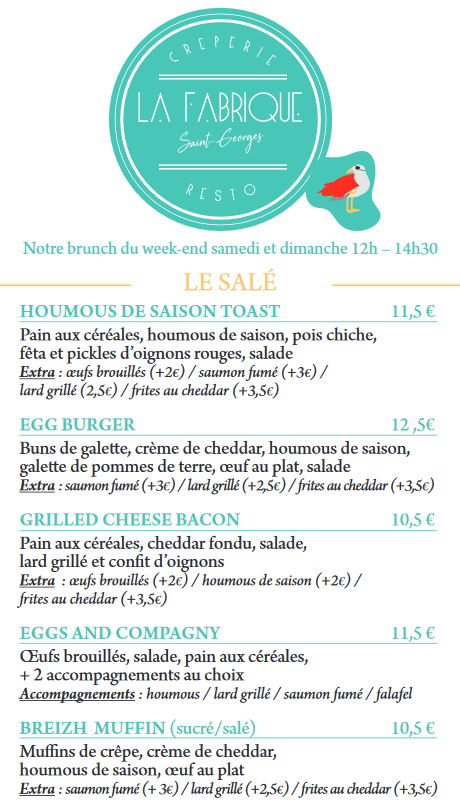 CREPERIE
LA FABRIQUE
Saint-Georges
RESTO

Notre brunch du week-end samedi et dimanche 12h – 14h30

LE SALÉ

HOUMOUS DE SAISON TOAST 11,5 €
Pain aux céréales, houmous de saison, pois chiche, fêta et pickles d'oignons rouges, salade
Extra : œufs brouillés (+2€) / saumon fumé (+3€) / lard grillé (2,5€) / frites au cheddar (+3,5€)

EGG BURGER 12 ,5€
Buns de galette, crème de cheddar, houmous de saison, galette de pommes de terre, œuf au plat, salade
Extra : saumon fumé (+3€) / lard grillé (+2,5€) / frites au cheddar (+3,5€)

GRILLED CHEESE BACON 10,5 €
Pain aux céréales, cheddar fondu, salade, lard grillé et confit d'oignons
Extra : œufs brouillés (+2€) / houmous de saison (+2€) / frites au cheddar (+3,5€)

EGGS AND COMPAGNY 11,5 €
Œufs brouillés, salade, pain aux céréales, + 2 accompagnements au choix
Accompagnements : houmous / lard grillé / saumon fumé / falafel

BREIZH MUFFIN (sucré/salé) 10,5 €
Muffins de crêpe, crème de cheddar, houmous de saison, œuf au plat
Extra : saumon fumé (+ 3€) / lard grillé (+2,5€) / frites au cheddar (+3,5€)